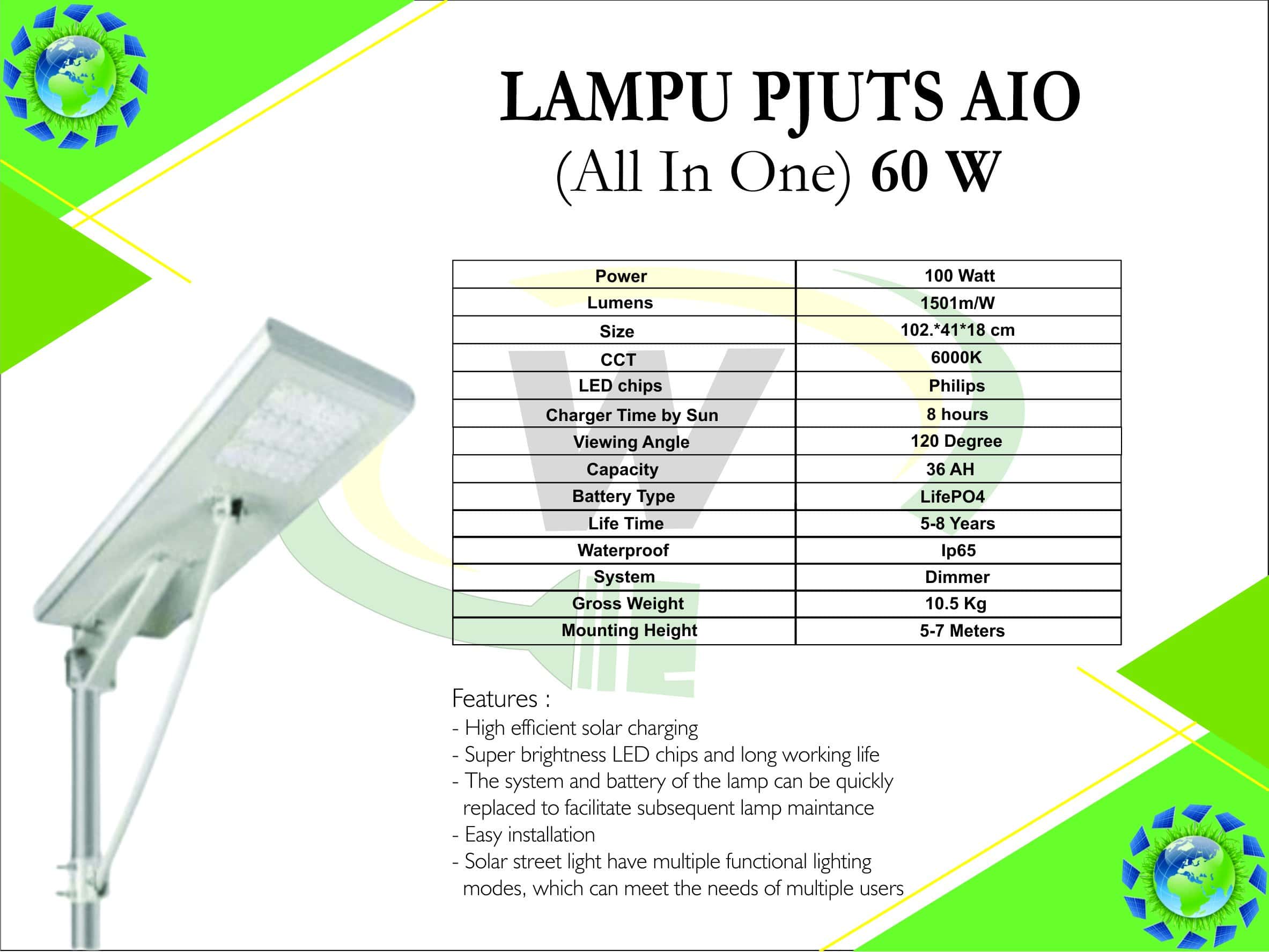 LAMPU PJUTS AIO
(All In One) 60 W

| Power | 100 Watt |
|---|---|
| Lumens | 1501m/W |
| Size | 102.*41*18 cm |
| CCT | 6000K |
| LED chips | Philips |
| Charger Time by Sun | 8 hours |
| Viewing Angle | 120 Degree |
| Capacity | 36 AH |
| Battery Type | LifePO4 |
| Life Time | 5-8 Years |
| Waterproof | Ip65 |
| System | Dimmer |
| Gross Weight | 10.5 Kg |
| Mounting Height | 5-7 Meters |

Features :
- High efficient solar charging
- Super brightness LED chips and long working life
- The system and battery of the lamp can be quickly replaced to facilitate subsequent lamp maintance
- Easy installation
- Solar street light have multiple functional lighting modes, which can meet the needs of multiple users